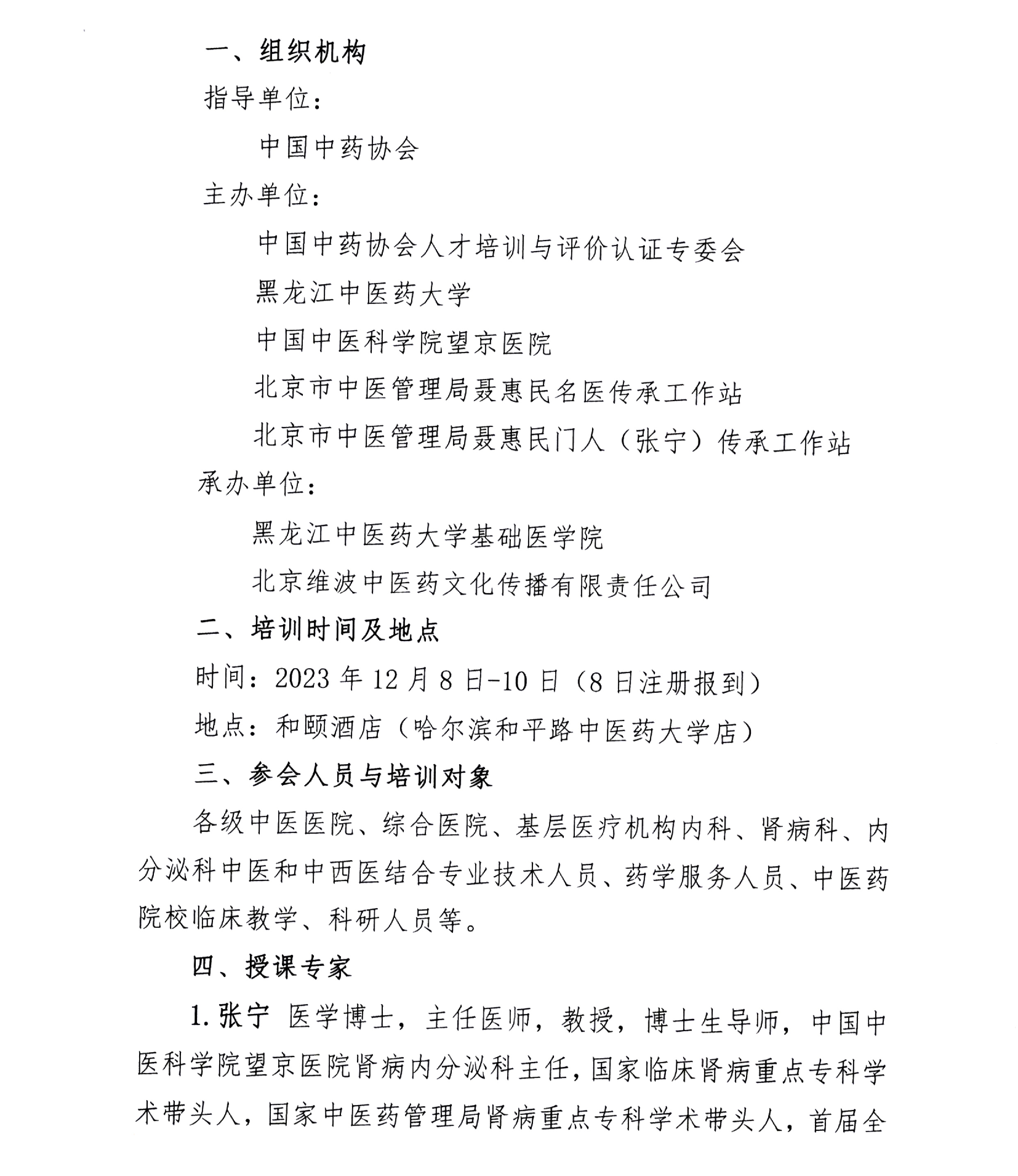 一、组织机构

指导单位：

中国中药协会

主办单位：

中国中药协会人才培训与评价认证专委会

黑龙江中医药大学

中国中医科学院望京医院

北京市中医管理局聂惠民名医传承工作站

北京市中医管理局聂惠民门人（张宁）传承工作站

承办单位：

黑龙江中医药大学基础医学院

北京维波中医药文化传播有限责任公司

二、培训时间及地点

时间：2023 年 12 月 8 日-10 日（8 日注册报到）

地点：和颐酒店（哈尔滨和平路中医药大学店）

三、参会人员与培训对象

各级中医医院、综合医院、基层医疗机构内科、肾病科、内分泌科中医和中西医结合专业技术人员、药学服务人员、中医药院校临床教学、科研人员等。

四、授课专家

1. 张宁 医学博士，主任医师，教授，博士生导师，中国中医科学院望京医院肾病内分泌科主任，国家临床肾病重点专科学术带头人，国家中医药管理局肾病重点专科学术带头人，首届全